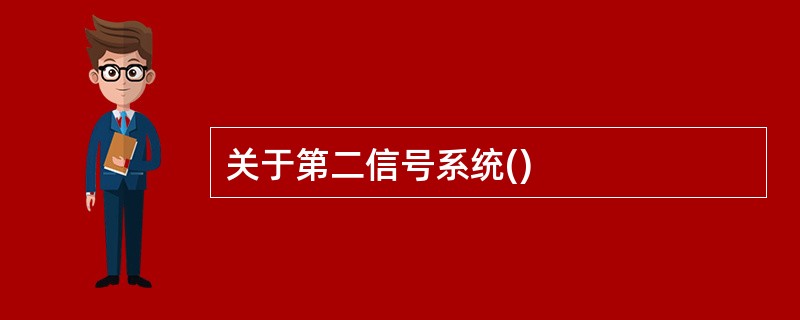 关于第二信号系统()